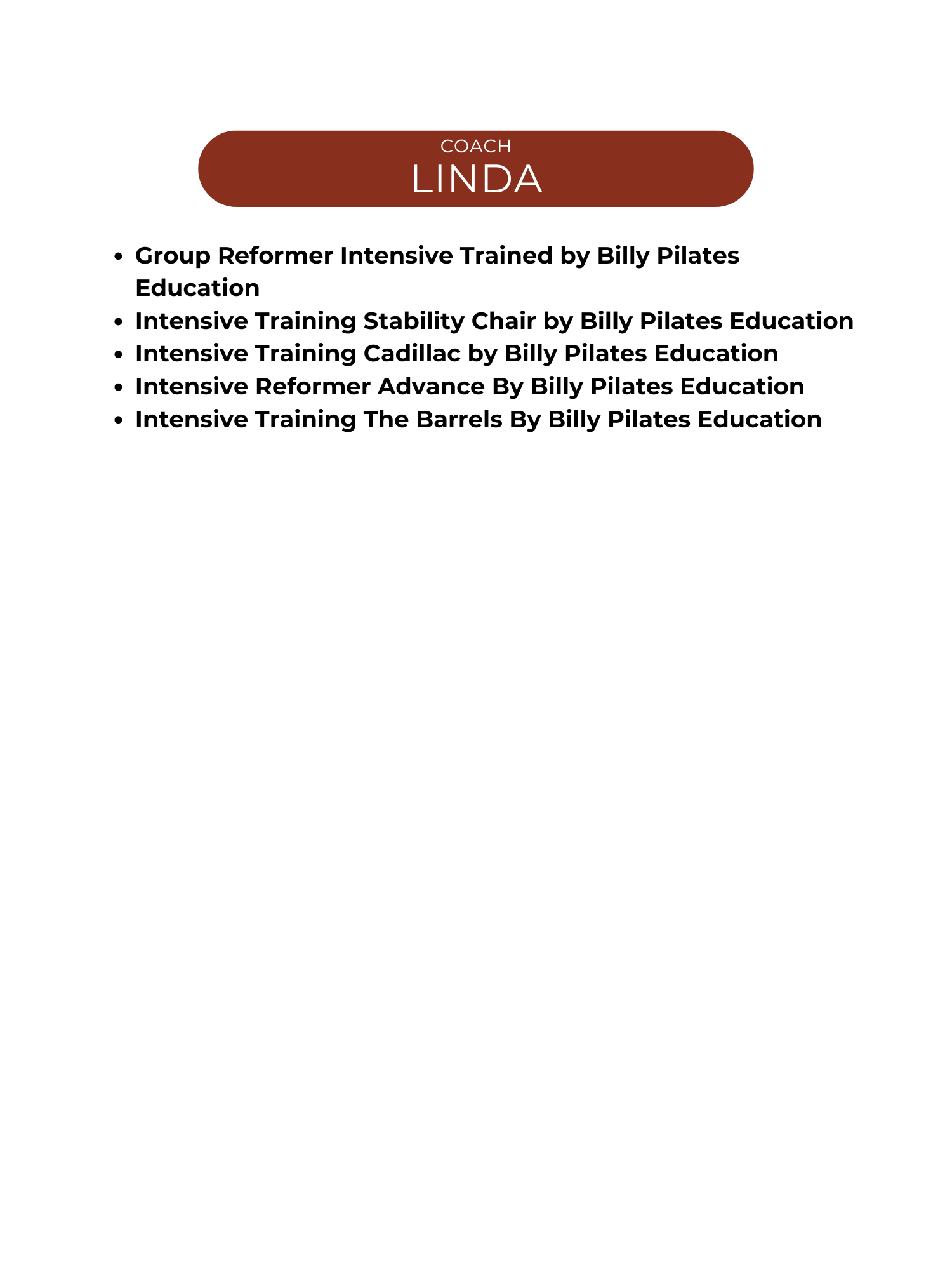 COACH
LINDA

• Group Reformer Intensive Trained by Billy Pilates Education
• Intensive Training Stability Chair by Billy Pilates Education
• Intensive Training Cadillac by Billy Pilates Education
• Intensive Reformer Advance By Billy Pilates Education
• Intensive Training The Barrels By Billy Pilates Education